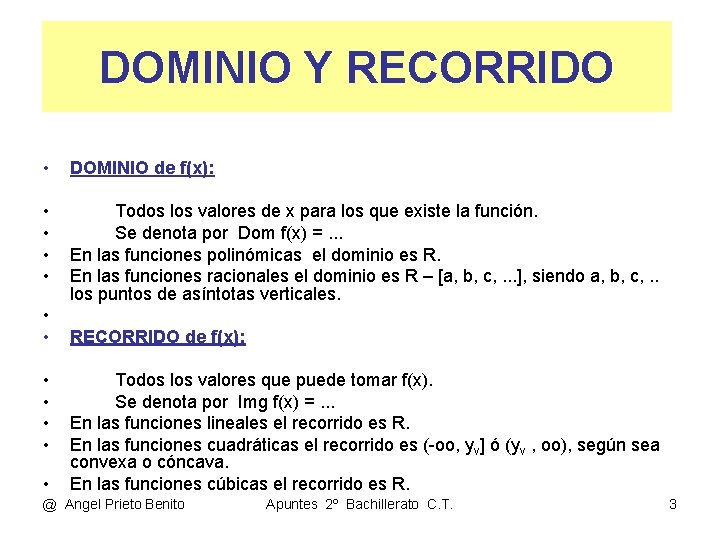 DOMINIO Y RECORRIDO

• DOMINIO de f(x):

• Todos los valores de x para los que existe la función.
• Se denota por Dom f(x) = ...
• En las funciones polinómicas el dominio es R.
• En las funciones racionales el dominio es R – [a, b, c, ...], siendo a, b, c, .. los puntos de asíntotas verticales.
•
• RECORRIDO de f(x):

• Todos los valores que puede tomar f(x).
• Se denota por Img f(x) = ...
• En las funciones lineales el recorrido es R.
• En las funciones cuadráticas el recorrido es (-oo, $y_v$] ó ($y_v$ , oo), según sea convexa o cóncava.
• En las funciones cúbicas el recorrido es R.

@ Angel Prieto Benito Apuntes 2º Bachillerato C.T. 3